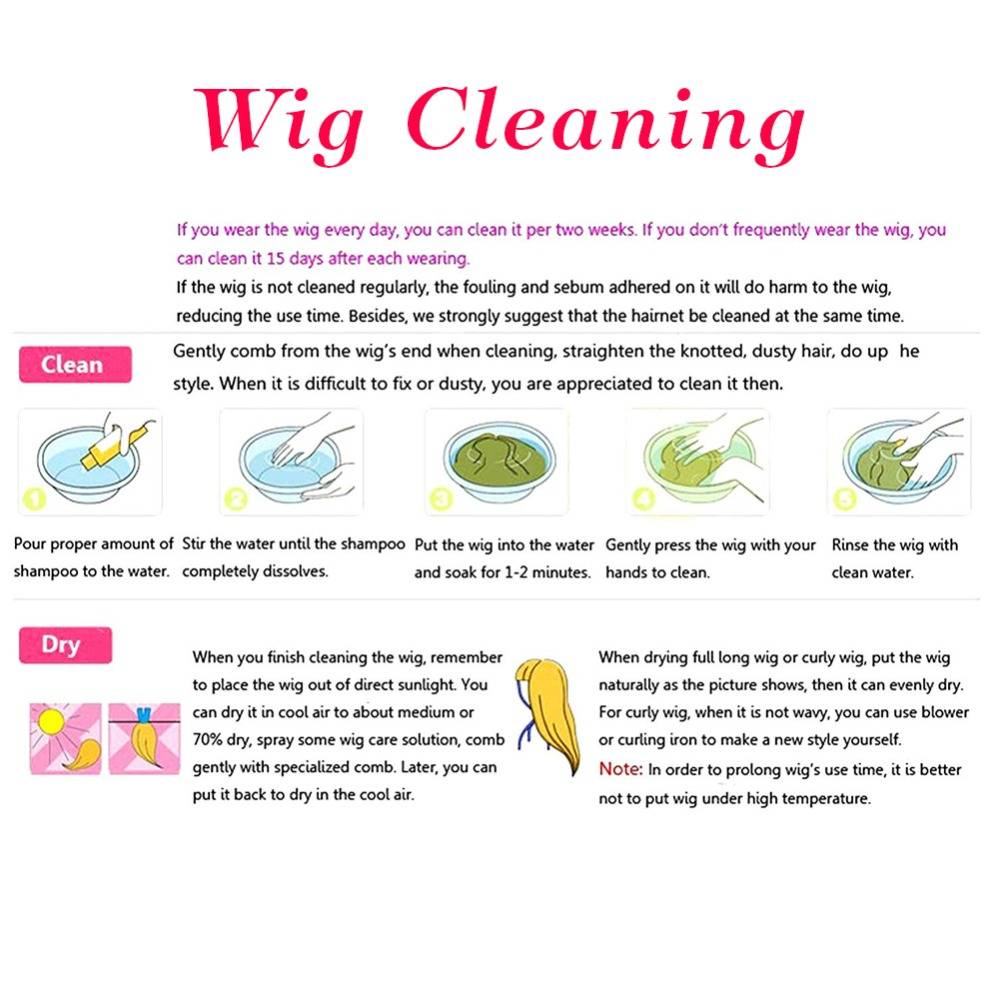 Wig Cleaning

If you wear the wig every day, you can clean it per two weeks. If you don't frequently wear the wig, you can clean it 15 days after each wearing.

If the wig is not cleaned regularly, the fouling and sebum adhered on it will do harm to the wig, reducing the use time. Besides, we strongly suggest that the hairnet be cleaned at the same time.

Clean

Gently comb from the wig's end when cleaning, straighten the knotted, dusty hair, do up he style. When it is difficult to fix or dusty, you are appreciated to clean it then.

1

Pour proper amount of shampoo to the water.

2

Stir the water until the shampoo completely dissolves.

3

Put the wig into the water and soak for 1-2 minutes.

4

Gently press the wig with your hands to clean.

5

Rinse the wig with clean water.

Dry

When you finish cleaning the wig, remember to place the wig out of direct sunlight. You can dry it in cool air to about medium or 70% dry, spray some wig care solution, comb gently with specialized comb. Later, you can put it back to dry in the cool air.

When drying full long wig or curly wig, put the wig naturally as the picture shows, then it can evenly dry. For curly wig, when it is not wavy, you can use blower or curling iron to make a new style yourself.

Note: In order to prolong wig's use time, it is better not to put wig under high temperature.